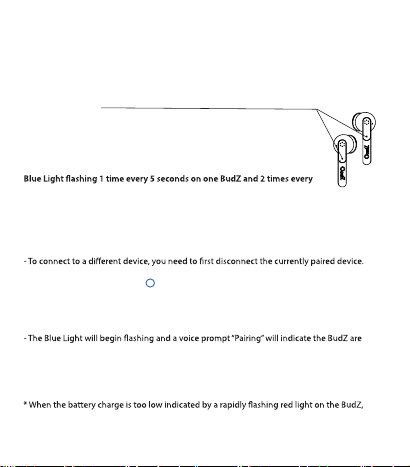 Blue Light flashing 1 time every 5 seconds on one BudZ and 2 times every

- To connect to a different device, you need to first disconnect the currently paired device.

- The Blue Light will begin flashing and a voice prompt "Pairing" will indicate the BudZ are

* When the battery charge is too low indicated by a rapidly flashing red light on the BudZ,